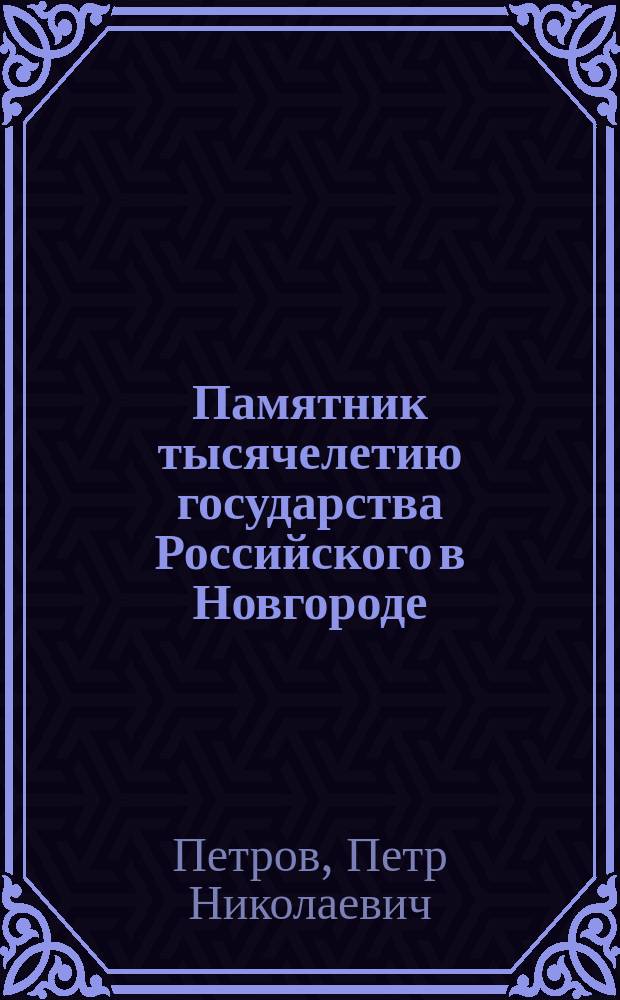 Памятник тысячелетию государства Российского в Новгороде

Петров, Петр Николаевич